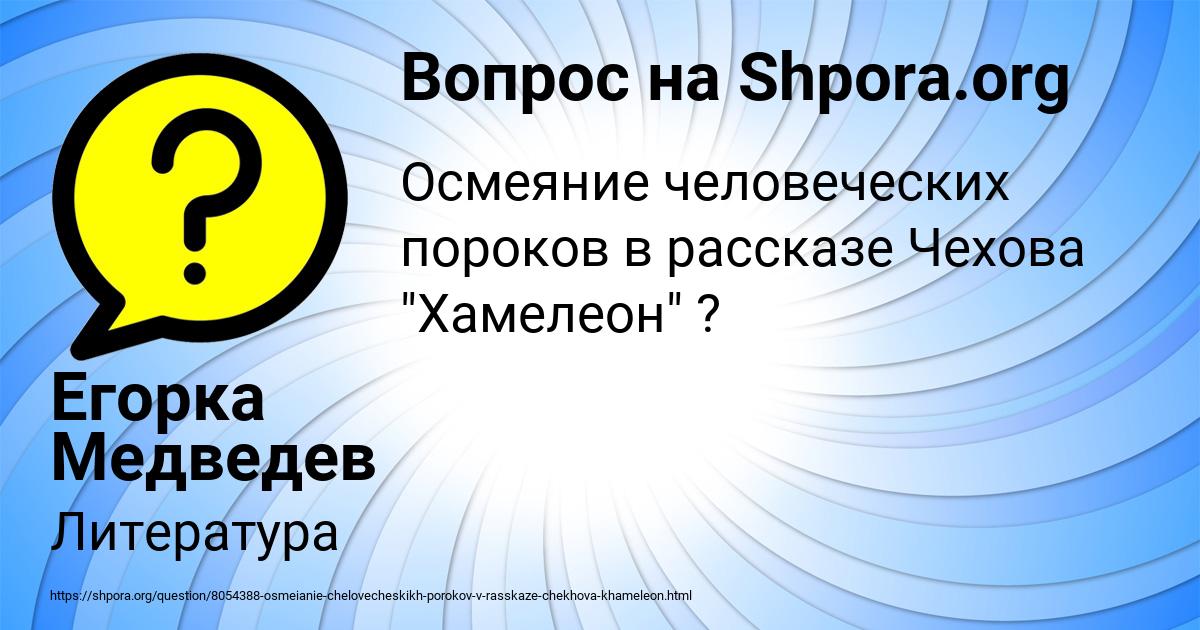 Вопрос на Shpora.org

Осмеяние человеческих пороков в рассказе Чехова "Хамелеон" ?

Егорка Медведев

Литература

https://shpora.org/question/8054388-osmeianie-chelovecheskikh-porokov-v-rasskaze-chekhova-khameleon.html